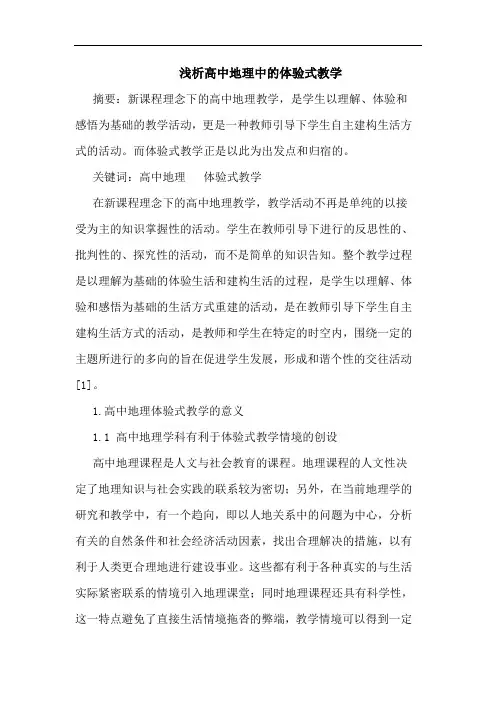 浅析高中地理中的体验式教学

摘要：新课程理念下的高中地理教学，是学生以理解、体验和感悟为基础的教学活动，更是一种教师引导下学生自主建构生活方式的活动。而体验式教学正是以此为出发点和归宿的。

关键词：高中地理　体验式教学

在新课程理念下的高中地理教学，教学活动不再是单纯的以接受为主的知识掌握性的活动。学生在教师引导下进行的反思性的、批判性的、探究性的活动，而不是简单的知识告知。整个教学过程是以理解为基础的体验生活和建构生活的过程，是学生以理解、体验和感悟为基础的生活方式重建的活动，是在教师引导下学生自主建构生活方式的活动，是教师和学生在特定的时空内，围绕一定的主题所进行的多向的旨在促进学生发展，形成和谐个性的交往活动[1]。

1.高中地理体验式教学的意义

1.1 高中地理学科有利于体验式教学情境的创设

高中地理课程是人文与社会教育的课程。地理课程的人文性决定了地理知识与社会实践的联系较为密切；另外，在当前地理学的研究和教学中，有一个趋向，即以人地关系中的问题为中心，分析有关的自然条件和社会经济活动因素，找出合理解决的措施，以有利于人类更合理地进行建设事业。这些都有利于各种真实的与生活实际紧密联系的情境引入地理课堂；同时地理课程还具有科学性，这一特点避免了直接生活情境拖沓的弊端，教学情境可以得到一定